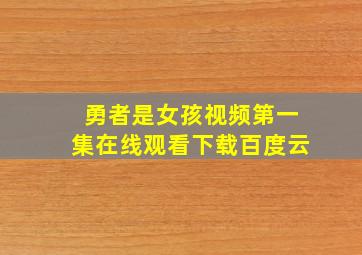 勇者是女孩视频第一集在线观看下载百度云